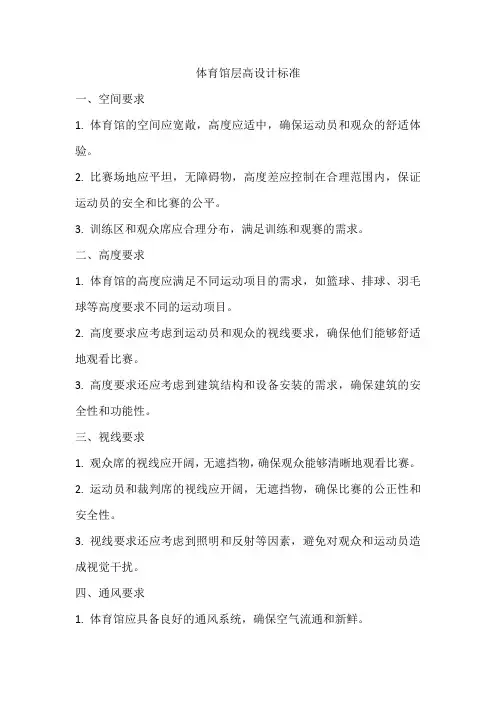 体育馆层高设计标准

一、空间要求

1. 体育馆的空间应宽敞，高度应适中，确保运动员和观众的舒适体验。

2. 比赛场地应平坦，无障碍物，高度差应控制在合理范围内，保证运动员的安全和比赛的公平。

3. 训练区和观众席应合理分布，满足训练和观赛的需求。

二、高度要求

1. 体育馆的高度应满足不同运动项目的需求，如篮球、排球、羽毛球等高度要求不同的运动项目。

2. 高度要求应考虑到运动员和观众的视线要求，确保他们能够舒适地观看比赛。

3. 高度要求还应考虑到建筑结构和设备安装的需求，确保建筑的安全性和功能性。

三、视线要求

1. 观众席的视线应开阔，无遮挡物，确保观众能够清晰地观看比赛。

2. 运动员和裁判席的视线应开阔，无遮挡物，确保比赛的公正性和安全性。

3. 视线要求还应考虑到照明和反射等因素，避免对观众和运动员造成视觉干扰。

四、通风要求

1. 体育馆应具备良好的通风系统，确保空气流通和新鲜。